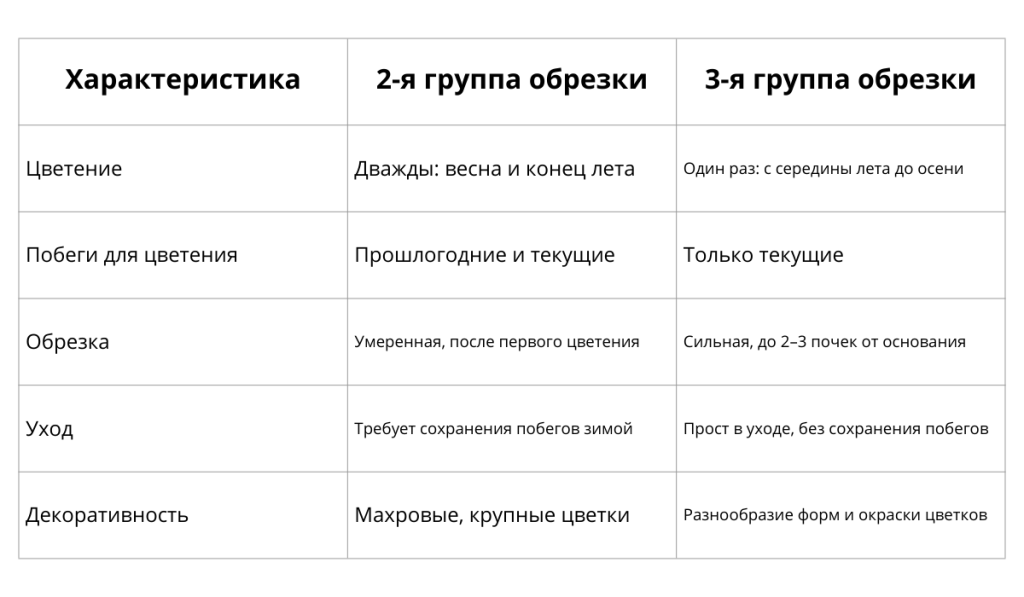 | Характеристика | 2-я группа обрезки | 3-я группа обрезки |
|---|---|---|
| Цветение | Дважды: весна и конец лета | Один раз: с середины лета до осени |
| Побеги для цветения | Прошлогодние и текущие | Только текущие |
| Обрезка | Умеренная, после первого цветения | Сильная, до 2–3 почек от основания |
| Уход | Требует сохранения побегов зимой | Прост в уходе, без сохранения побегов |
| Декоративность | Махровые, крупные цветки | Разнообразие форм и окраски цветков |